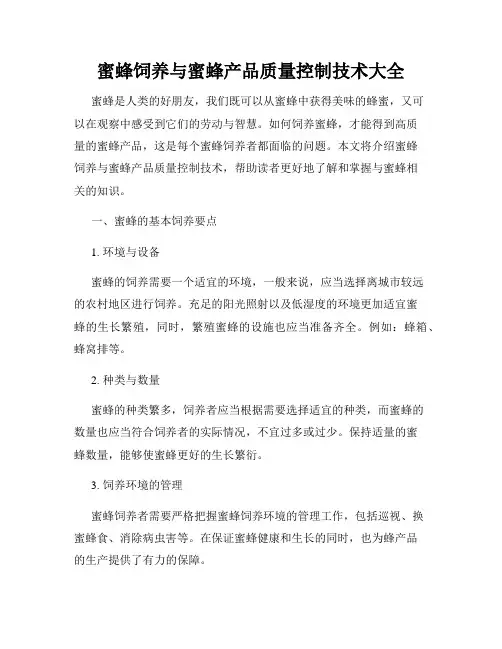 蜜蜂饲养与蜜蜂产品质量控制技术大全

蜜蜂是人类的好朋友，我们既可以从蜜蜂中获得美味的蜂蜜，又可以在观察中感受到它们的劳动与智慧。如何饲养蜜蜂，才能得到高质量的蜜蜂产品，这是每个蜜蜂饲养者都面临的问题。本文将介绍蜜蜂饲养与蜜蜂产品质量控制技术，帮助读者更好地了解和掌握与蜜蜂相关的知识。

一、蜜蜂的基本饲养要点

1. 环境与设备

蜜蜂的饲养需要一个适宜的环境，一般来说，应当选择离城市较远的农村地区进行饲养。充足的阳光照射以及低湿度的环境更加适宜蜜蜂的生长繁殖，同时，繁殖蜜蜂的设施也应当准备齐全。例如：蜂箱、蜂窝排等。

2. 种类与数量

蜜蜂的种类繁多，饲养者应当根据需要选择适宜的种类，而蜜蜂的数量也应当符合饲养者的实际情况，不宜过多或过少。保持适量的蜜蜂数量，能够使蜜蜂更好的生长繁衍。

3. 饲养环境的管理

蜜蜂饲养者需要严格把握蜜蜂饲养环境的管理工作，包括巡视、换蜜蜂食、消除病虫害等。在保证蜜蜂健康和生长的同时，也为蜂产品的生产提供了有力的保障。